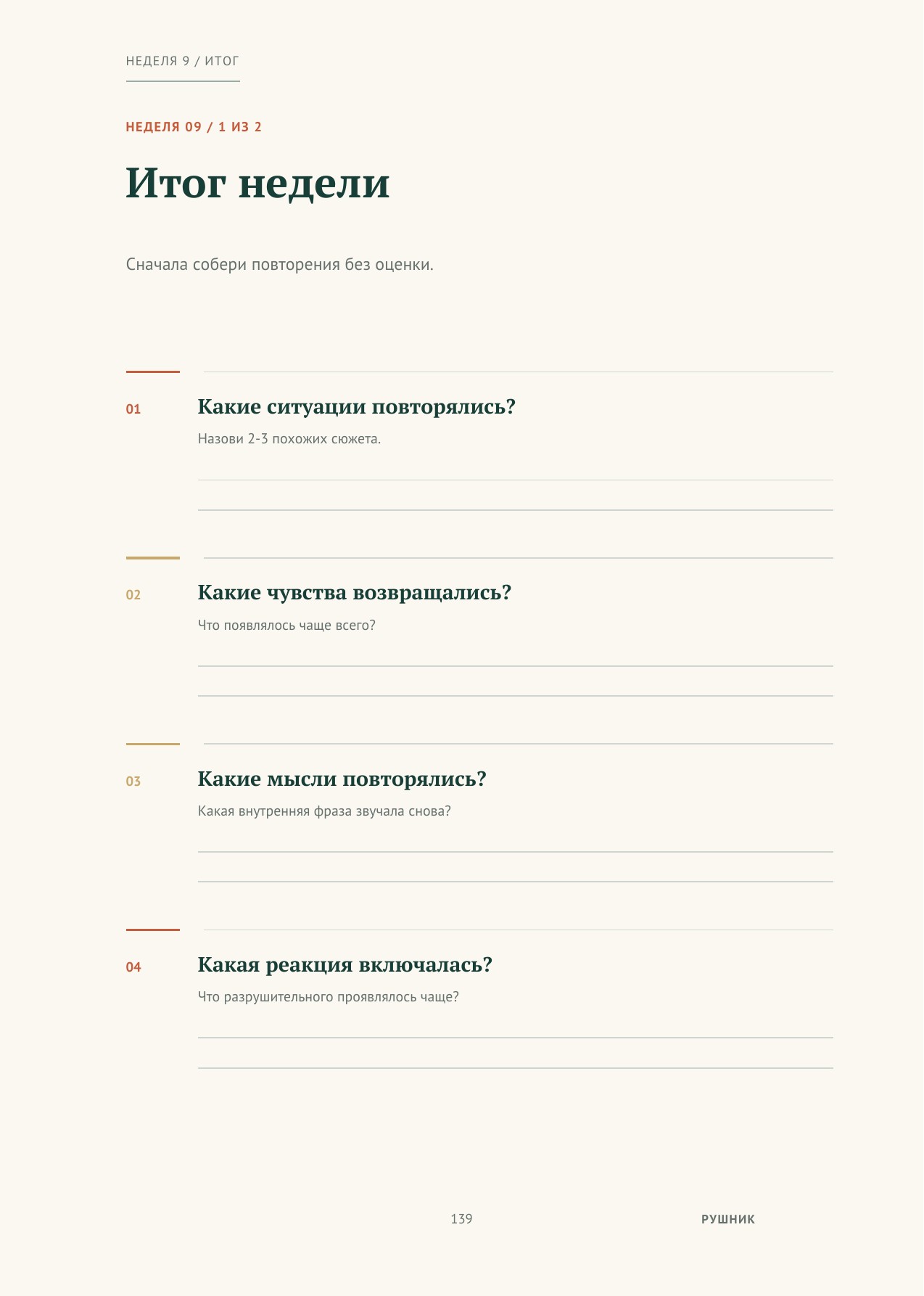 НЕДЕЛЯ 9 / ИТОГ

НЕДЕЛЯ 09 / 1 ИЗ 2

Итог недели

Сначала собери повторения без оценки.

01

Какие ситуации повторялись?

Назови 2-3 похожих сюжета.

02

Какие чувства возвращались?

Что появлялось чаще всего?

03

Какие мысли повторялись?

Какая внутренняя фраза звучала снова?

04

Какая реакция включалась?

Что разрушительного проявлялось чаще?

139

РУШНИК